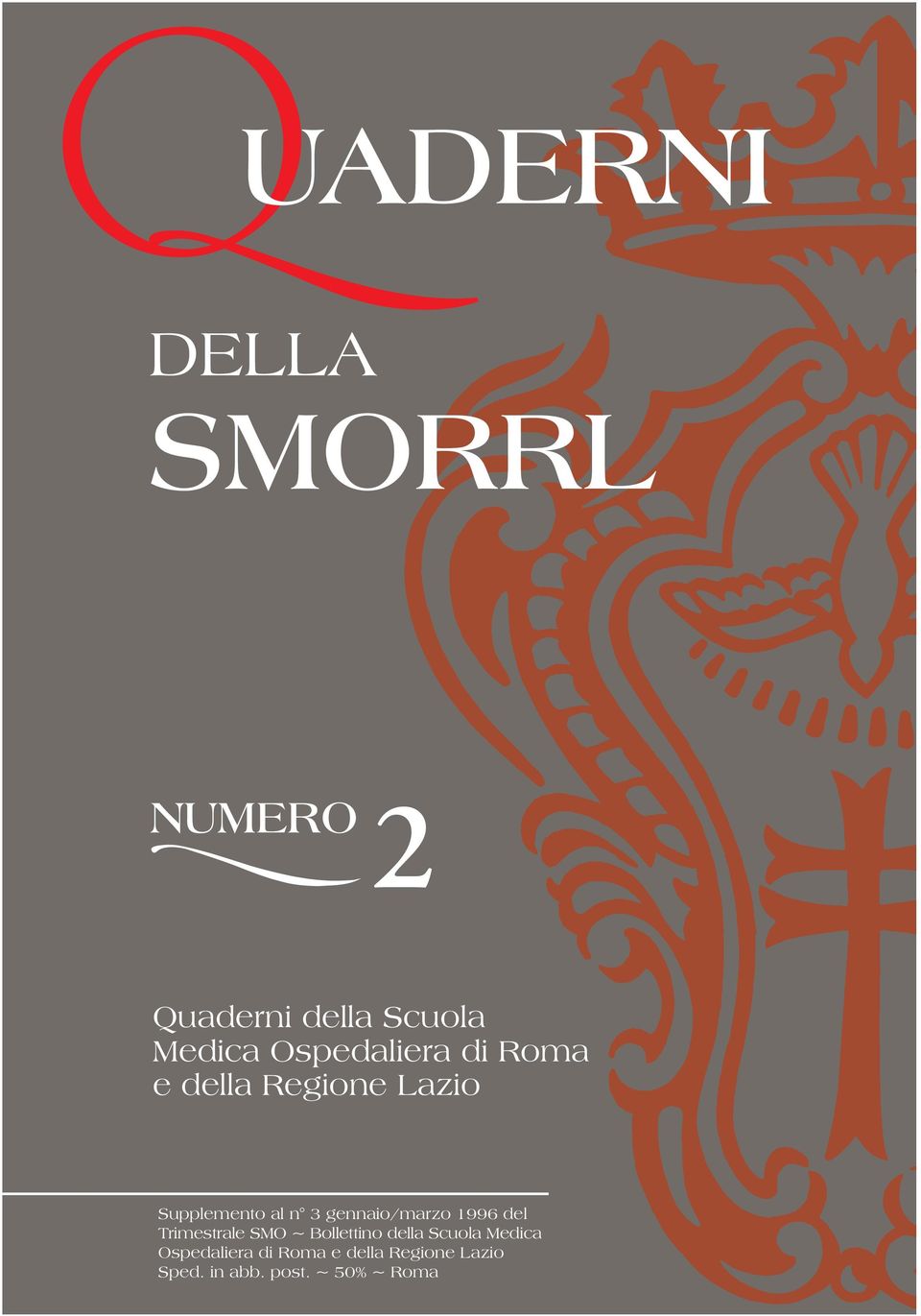 QUADERNI

DELLA
SMORRL

NUMERO 2

Quaderni della Scuola Medica Ospedaliera di Roma e della Regione Lazio

Supplemento al n° 3 gennaio/marzo 1996 del Trimestrale SMO ~ Bollettino della Scuola Medica Ospedaliera di Roma e della Regione Lazio
Sped. in abb. post. ~ 50% ~ Roma